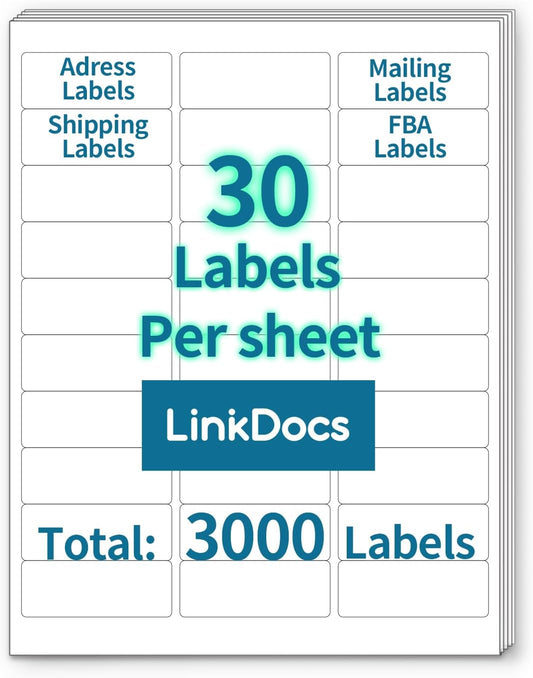 Adress Labels

Mailing Labels

Shipping Labels

FBA Labels

30 Labels Per sheet

LinkDocs

Total: 3000 Labels